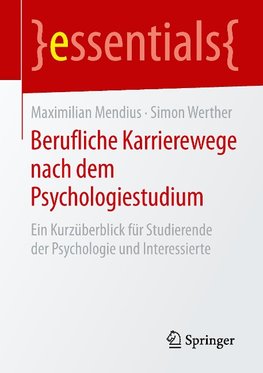 }essentials{

Maximilian Mendius · Simon Werther

Berufliche Karrierewege nach dem Psychologiestudium

Ein Kurzüberblick für Studierende der Psychologie und Interessierte

Springer